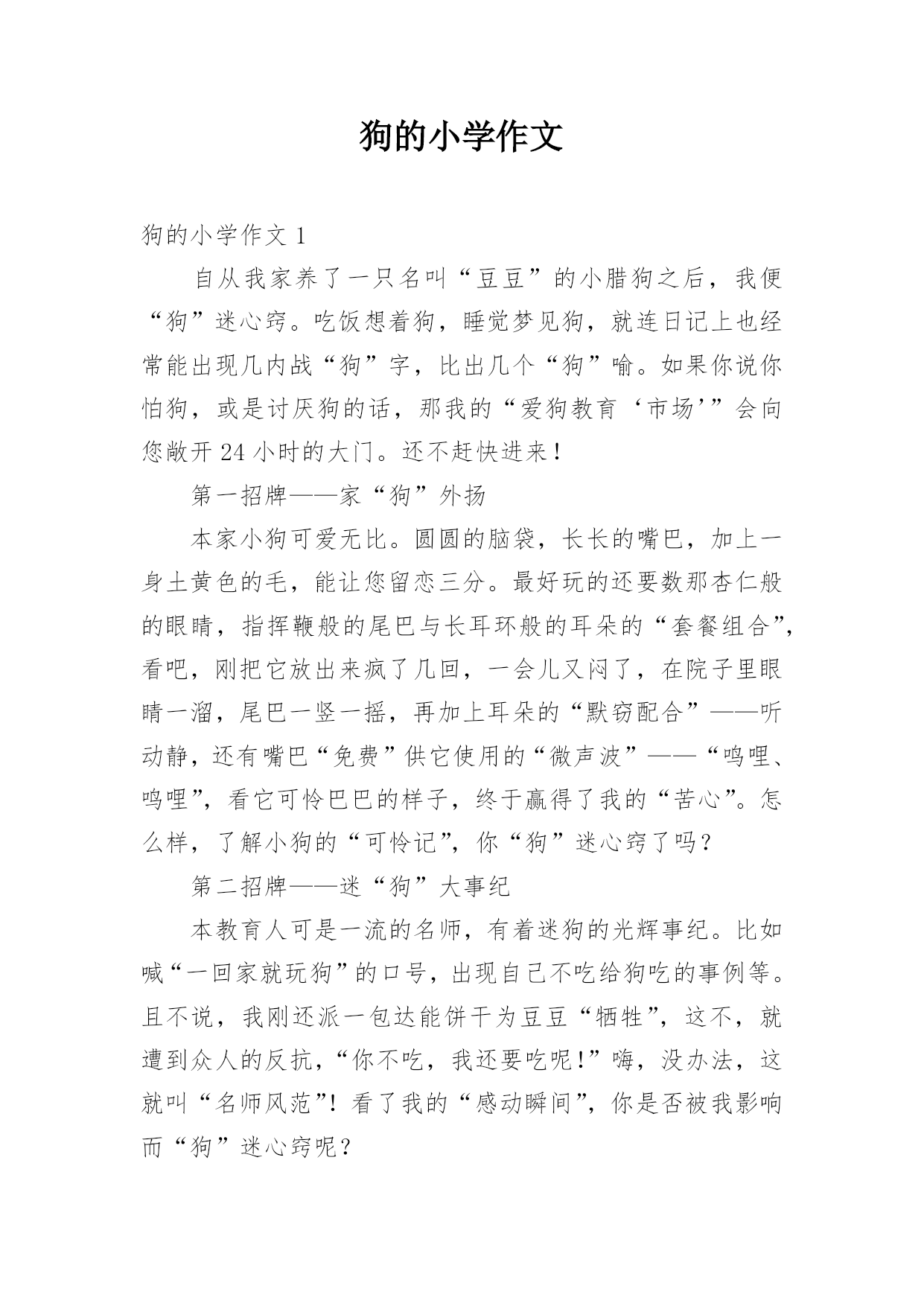 狗的小学作文

狗的小学作文 1

自从我家养了一只名叫“豆豆”的小腊狗之后，我便“狗”迷心窍。吃饭想着狗，睡觉梦见狗，就连日记上也经常能出现几内战“狗”字，比出几个“狗”喻。如果你说你怕狗，或是讨厌狗的话，那我的“爱狗教育‘市场’”会向您敞开 24 小时的大门。还不赶快进来！

第一招牌——家“狗”外扬

本家小狗可爱无比。圆圆的脑袋，长长的嘴巴，加上一身土黄色的毛，能让您留恋三分。最好玩的还要数那杏仁般的眼睛，指挥鞭般的尾巴与长耳环般的耳朵的“套餐组合”，看吧，刚把它放出来疯了几回，一会儿又闷了，在院子里眼睛一溜，尾巴一竖一摇，再加上耳朵的“默窃配合”——听动静，还有嘴巴“免费”供它使用的“微声波”——“呜哩、呜哩”，看它可怜巴巴的样子，终于赢得了我的“苦心”。怎么样，了解小狗的“可怜记”，你“狗”迷心窍了吗？

第二招牌——迷“狗”大事纪

本教育人可是一流的名师，有着迷狗的光辉事纪。比如喊“一回家就玩狗”的口号，出现自己不吃给狗吃的事例等。且不说，我刚还派一包达能饼干为豆豆“牺牲”，这不，就遭到众人的反抗，“你不吃，我还要吃呢！”嗨，没办法，这就叫“名师风范”！看了我的“感动瞬间”，你是否被我影响而“狗”迷心窍呢？